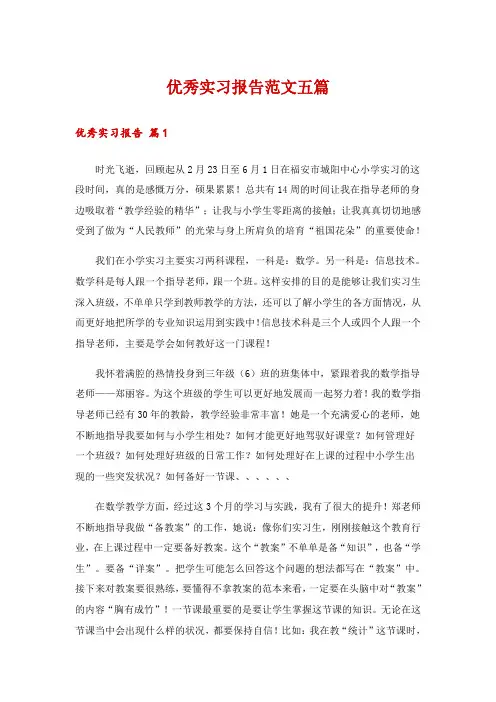 优秀实习报告范文五篇

优秀实习报告 篇1

时光飞逝，回顾起从2月23日至6月1日在福安市城阳中心小学实习的这段时间，真的是感慨万分，硕果累累！总共有14周的时间让我在指导老师的身边吸取着“教学经验的精华”；让我与小学生零距离的接触；让我真真切切地感受到了做为“人民教师”的光荣与身上所肩负的培育“祖国花朵”的重要使命！

我们在小学实习主要实习两科课程，一科是：数学。另一科是：信息技术。数学科是每人跟一个指导老师，跟一个班。这样安排的目的是能够让我们实习生深入班级，不单单只学到教师教学的方法，还可以了解小学生的各方面情况，从而更好地把所学的专业知识运用到实践中！信息技术科是三个人或四个人跟一个指导老师，主要是学会如何教好这一门课程！

我怀着满腔的热情投身到三年级（6）班的班集体中，紧跟着我的数学指导老师——郑丽容。为这个班级的学生可以更好地发展而一起努力着！我的数学指导老师已经有30年的教龄，教学经验非常丰富！她是一个充满爱心的老师，她不断地指导我要如何与小学生相处？如何才能更好地驾驭好课堂？如何管理好一个班级？如何处理好班级的日常工作？如何处理好在上课的过程中小学生出现的一些突发状况？如何备好一节课、、、、、、

在数学教学方面，经过这3个月的学习与实践，我有了很大的提升！郑老师不断地指导我做“备教案”的工作，她说：像你们实习生，刚刚接触这个教育行业，在上课过程中一定要备好教案。这个“教案”不单单是备“知识”，也备“学生”。要备“详案”。把学生可能怎么回答这个问题的想法都写在“教案”中。接下来对教案要很熟练，要懂得不拿教案的范本来看，一定要在头脑中对“教案”的内容“胸有成竹”！一节课最重要的是要让学生掌握这节课的知识。无论在这节课当中会出现什么样的状况，都要保持自信！比如：我在教“统计”这节课时，